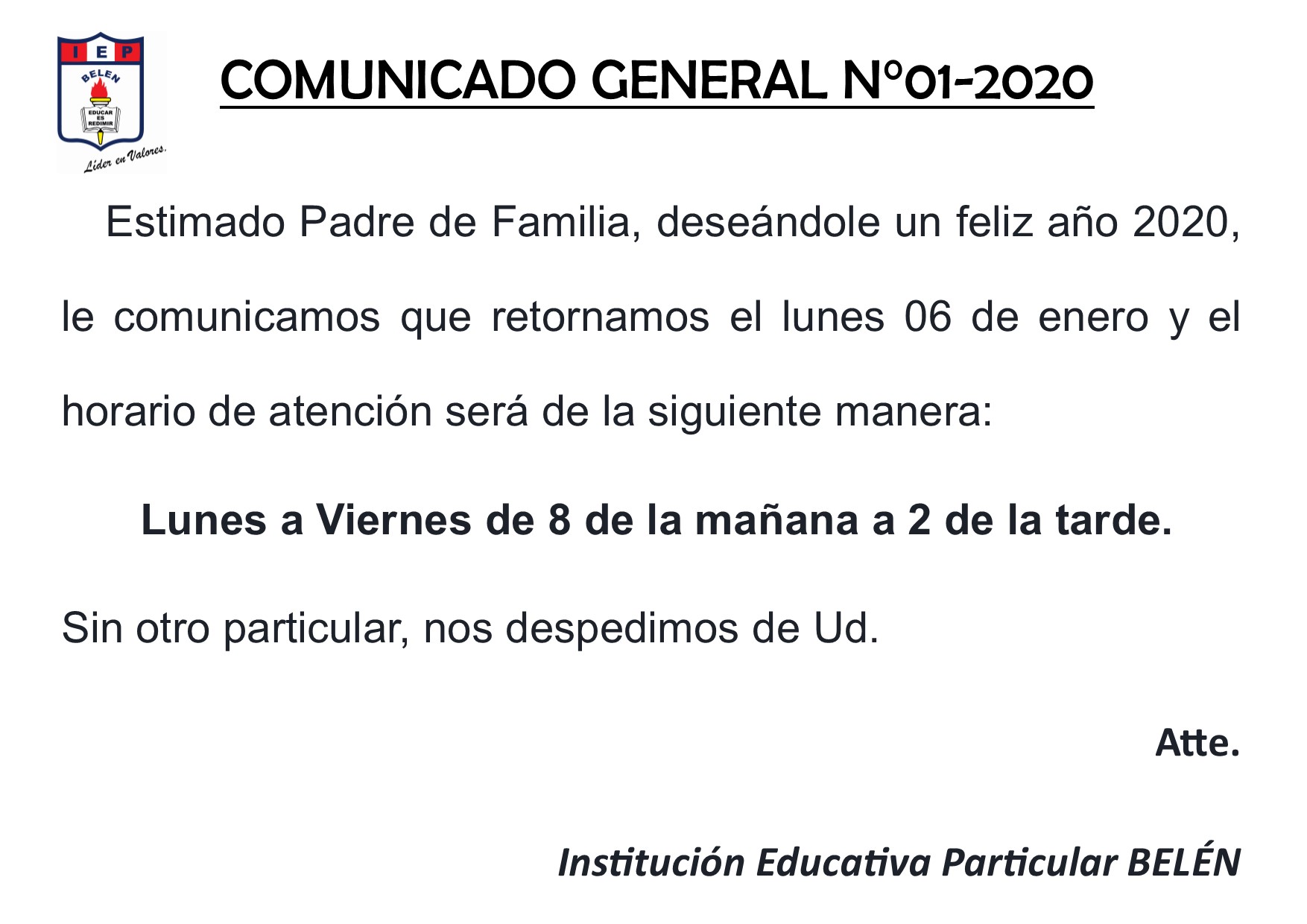 I E P
BELEN
EDUCAR ES REDIMIR
Líder en Valores.

COMUNICADO GENERAL N°01-2020

Estimado Padre de Familia, deseándole un feliz año 2020, le comunicamos que retornamos el lunes 06 de enero y el horario de atención será de la siguiente manera:

Lunes a Viernes de 8 de la mañana a 2 de la tarde.

Sin otro particular, nos despedimos de Ud.

Atte.

Institución Educativa Particular BELÉN